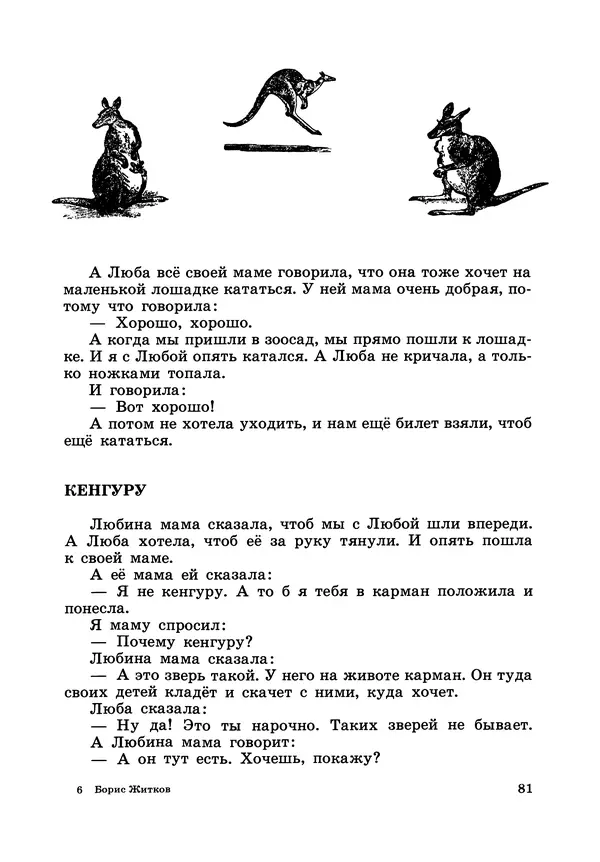 А Люба всё своей маме говорила, что она тоже хочет на маленькой лошадке кататься. У ней мама очень добрая, потому что говорила:

— Хорошо, хорошо.

А когда мы пришли в зоосад, мы прямо пошли к лошадке. И я с Любой опять катался. А Люба не кричала, а только ножками топала.

И говорила:

— Вот хорошо!

А потом не хотела уходить, и нам ещё билет взяли, чтоб ещё кататься.

КЕНГУРУ

Любина мама сказала, чтоб мы с Любой шли впереди. А Люба хотела, чтоб её за руку тянули. И опять пошла к своей маме.

А её мама ей сказала:

— Я не кенгуру. А то б я тебя в карман положила и понесла.

Я маму спросил:

— Почему кенгуру?

Любина мама сказала:

— А это зверь такой. У него на животе карман. Он туда своих детей кладёт и скачет с ними, куда хочет.

Люба сказала:

— Ну да! Это ты нарочно. Таких зверей не бывает.

А Любина мама говорит:

— А он тут есть. Хочешь, покажу?

6 Борис Житков

81